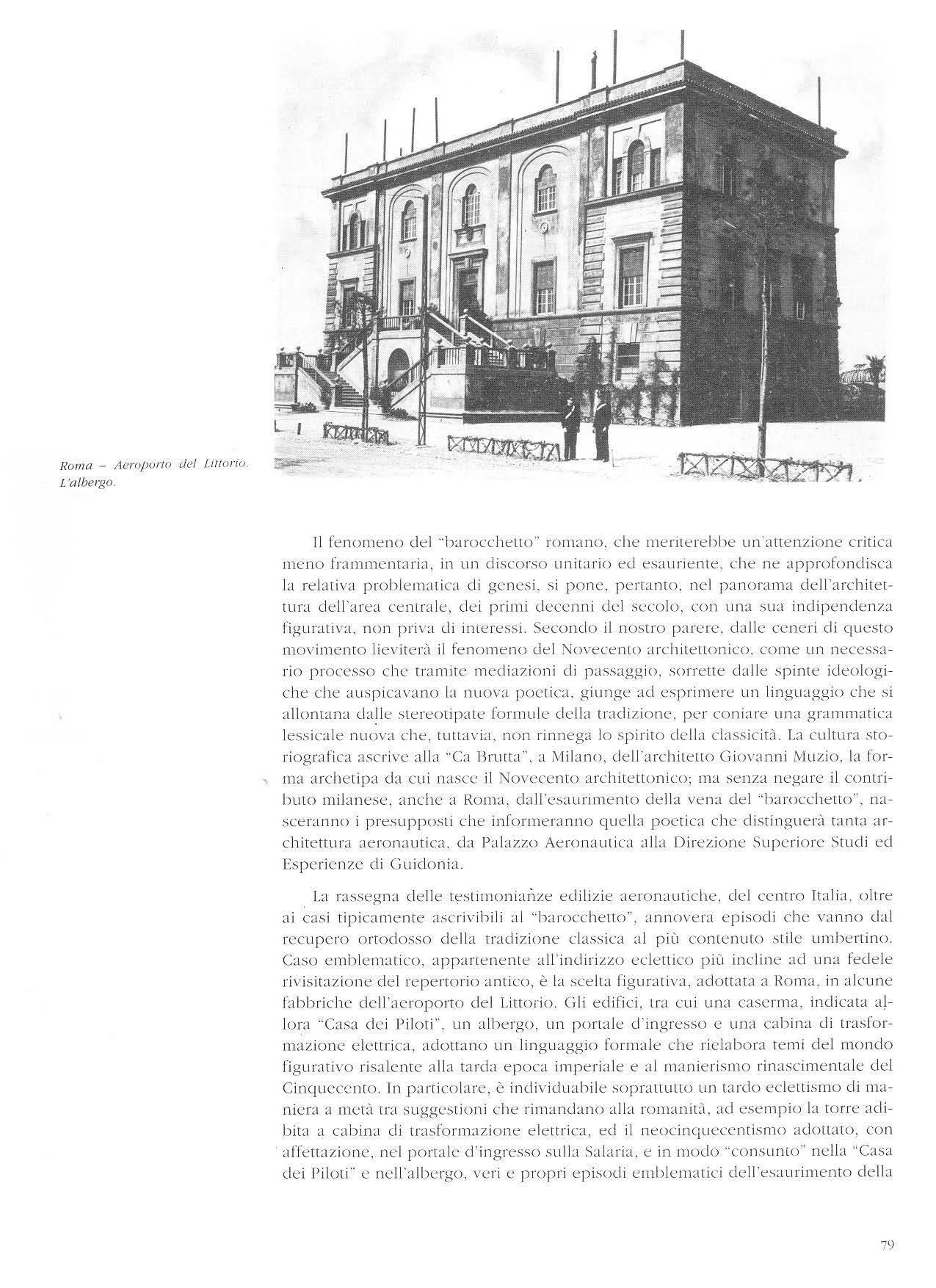 Roma – Aeroporto del Littorio. L'albergo.

Il fenomeno del "barocchetto" romano, che meriterebbe un'attenzione critica meno frammentaria, in un discorso unitario ed esauriente, che ne approfondisca la relativa problematica di genesi, si pone, pertanto, nel panorama dell'architettura dell'area centrale, dei primi decenni del secolo, con una sua indipendenza figurativa, non priva di interessi. Secondo il nostro parere, dalle ceneri di questo movimento lieviterà il fenomeno del Novecento architettonico, come un necessario processo che tramite mediazioni di passaggio, sorrette dalle spinte ideologiche che auspicavano la nuova poetica, giunge ad esprimere un linguaggio che si allontana dalle stereotipate formule della tradizione, per coniare una grammatica lessicale nuova che, tuttavia, non rinnega lo spirito della classicità. La cultura storiografica ascrive alla "Ca Brutta", a Milano, dell'architetto Giovanni Muzio, la forma archetipa da cui nasce il Novecento architettonico; ma senza negare il contributo milanese, anche a Roma, dall'esaurimento della vena del "barocchetto", nasceranno i presupposti che informeranno quella poetica che distinguerà tanta architettura aeronautica, da Palazzo Aeronautica alla Direzione Superiore Studi ed Esperienze di Guidonia.

La rassegna delle testimonianze edilizie aeronautiche, del centro Italia, oltre ai casi tipicamente ascrivibili al "barocchetto", annovera episodi che vanno dal recupero ortodosso della tradizione classica al più contenuto stile umbertino. Caso emblematico, appartenente all'indirizzo eclettico più incline ad una fedele rivisitazione del repertorio antico, è la scelta figurativa, adottata a Roma, in alcune fabbriche dell'aeroporto del Littorio. Gli edifici, tra cui una caserma, indicata allora "Casa dei Piloti", un albergo, un portale d'ingresso e una cabina di trasformazione elettrica, adottano un linguaggio formale che rielabora temi del mondo figurativo risalente alla tarda epoca imperiale e al manierismo rinascimentale del Cinquecento. In particolare, è individuabile soprattutto un tardo eclettismo di maniera a metà tra suggestioni che rimandano alla romanità, ad esempio la torre adibita a cabina di trasformazione elettrica, ed il neocinquecentismo adottato, con affettazione, nel portale d'ingresso sulla Salaria, e in modo "consunto" nella "Casa dei Piloti" e nell'albergo, veri e propri episodi emblematici dell'esaurimento della

79